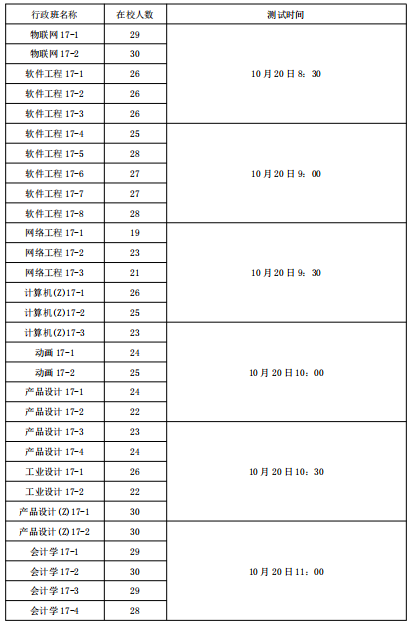 | 行政班名称 | 在校人数 | 测试时间 |
|---|---|---|
| 物联网 17-1 | 29 | 10 月 20 日 8：30 |
| 物联网 17-2 | 30 | |
| 软件工程 17-1 | 26 | |
| 软件工程 17-2 | 26 | |
| 软件工程 17-3 | 26 | |
| 软件工程 17-4 | 25 | 10 月 20 日 9：00 |
| 软件工程 17-5 | 28 | |
| 软件工程 17-6 | 27 | |
| 软件工程 17-7 | 27 | |
| 软件工程 17-8 | 28 | |
| 网络工程 17-1 | 19 | 10 月 20 日 9：30 |
| 网络工程 17-2 | 23 | |
| 网络工程 17-3 | 21 | |
| 计算机(Z)17-1 | 26 | |
| 计算机(Z)17-2 | 25 | |
| 计算机(Z)17-3 | 23 | 10 月 20 日 10：00 |
| 动画 17-1 | 24 | |
| 动画 17-2 | 25 | |
| 产品设计 17-1 | 24 | |
| 产品设计 17-2 | 22 | |
| 产品设计 17-3 | 23 | 10 月 20 日 10：30 |
| 产品设计 17-4 | 24 | |
| 工业设计 17-1 | 26 | |
| 工业设计 17-2 | 22 | |
| 产品设计 (Z) 17-1 | 30 | |
| 产品设计 (Z) 17-2 | 30 | 10 月 20 日 11：00 |
| 会计学 17-1 | 29 | |
| 会计学 17-2 | 30 | |
| 会计学 17-3 | 29 | |
| 会计学 17-4 | 28 | |